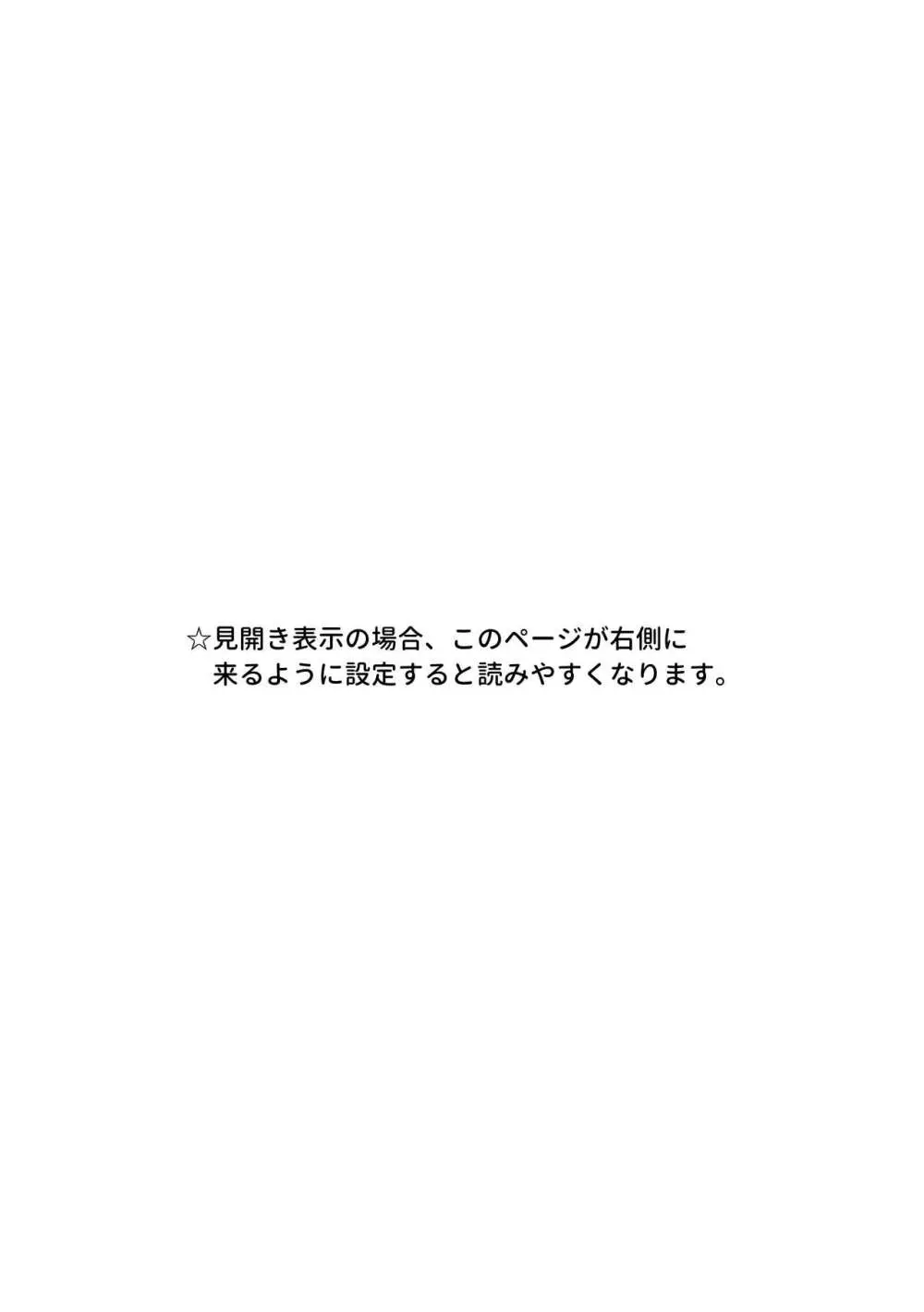 ☆見開き表示の場合、このページが右側に来るように設定すると読みやすくなります。